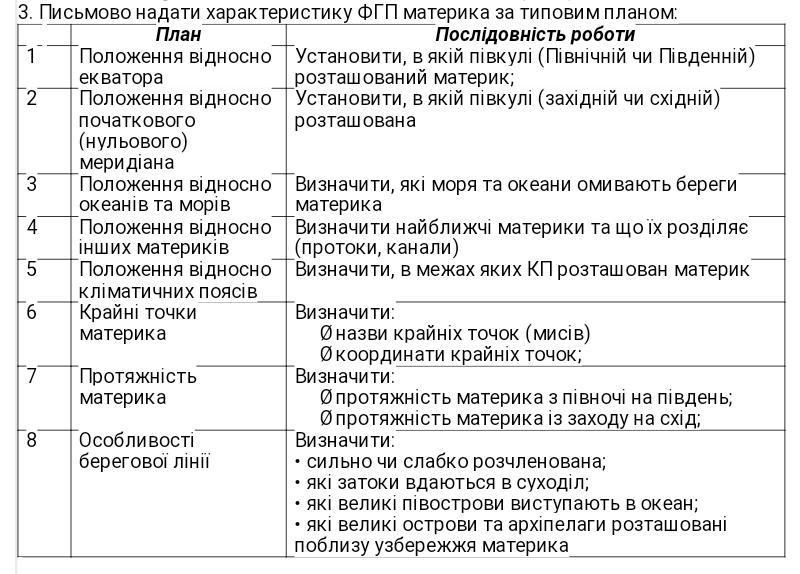 3. Письмово надати характеристику ФГП материка за типовим планом:

| | План | Послідовність роботи |
|---|---|---|
| 1 | Положення відносно екватора | Установити, в якій півкулі (Північній чи Південній) розташований материк; |
| 2 | Положення відносно початкового (нульового) меридіана | Установити, в якій півкулі (західній чи східній) розташована |
| 3 | Положення відносно океанів та морів | Визначити, які моря та океани омивають береги материка |
| 4 | Положення відносно інших материків | Визначити найближчі материки та що їх розділяє (протоки, канали) |
| 5 | Положення відносно кліматичних поясів | Визначити, в межах яких КП розташован материк |
| 6 | Крайні точки материка | Визначити: Ø назви крайніх точок (мисів) Ø координати крайніх точок; |
| 7 | Протяжність материка | Визначити: Ø протяжність материка з півночі на південь; Ø протяжність материка із заходу на схід; |
| 8 | Особливості берегової лінії | Визначити: • сильно чи слабко розчленована; • які затоки вдаються в суходіл; • які великі півострови виступають в океан; • які великі острови та архіпелаги розташовані поблизу узбережжя материка |